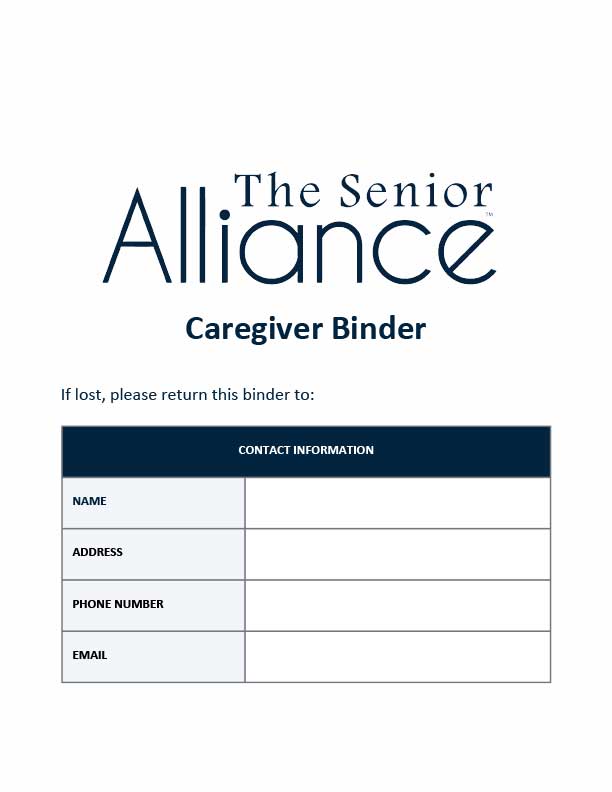 The Senior
Alliance™

Caregiver Binder

If lost, please return this binder to:

| CONTACT INFORMATION | |
|---|---|
| NAME | |
| ADDRESS | |
| PHONE NUMBER | |
| EMAIL | |